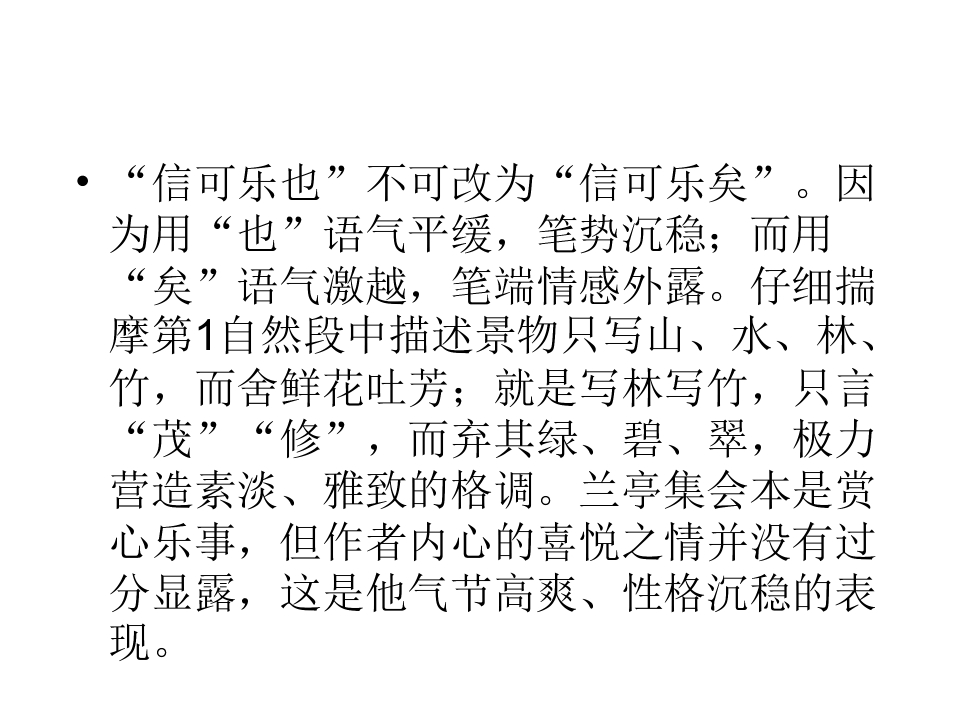 • “信可乐也”不可改为“信可乐矣”。因为用“也”语气平缓，笔势沉稳；而用“矣”语气激越，笔端情感外露。仔细揣摩第1自然段中描述景物只写山、水、林、竹，而舍鲜花吐芳；就是写林写竹，只言“茂”“修”，而弃其绿、碧、翠，极力营造素淡、雅致的格调。兰亭集会本是赏心乐事，但作者内心的喜悦之情并没有过分显露，这是他气节高爽、性格沉稳的表现。